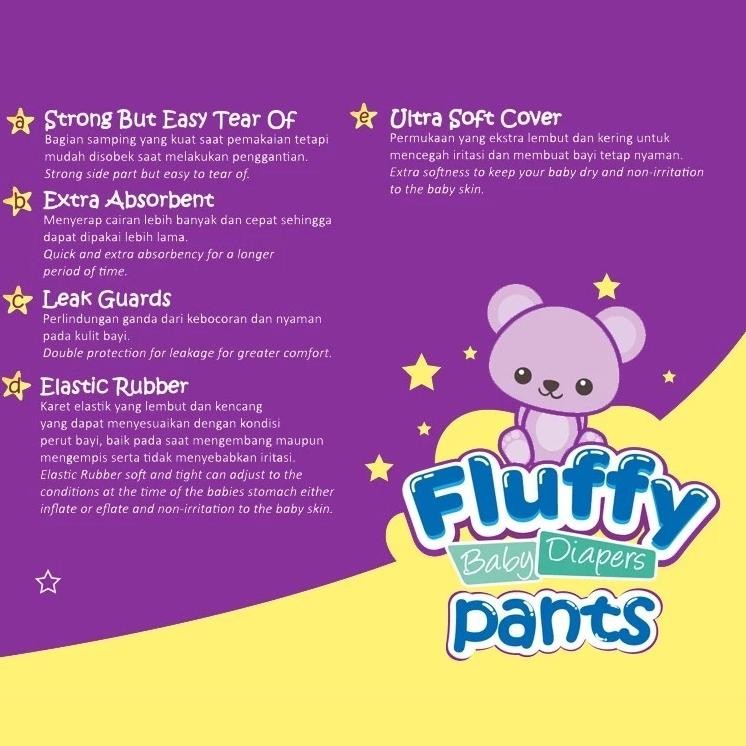 a Strong But Easy Tear Of
Bagian samping yang kuat saat pemakaian tetapi mudah disobek saat melakukan penggantian.
Strong side part but easy to tear of.

b Extra Absorbent
Menyerap cairan lebih banyak dan cepat sehingga dapat dipakai lebih lama.
Quick and extra absorbency for a longer period of time.

c Leak Guards
Perlindungan ganda dari kebocoran dan nyaman pada kulit bayi.
Double protection for leakage for greater comfort.

d Elastic Rubber
Karet elastik yang lembut dan kencang yang dapat menyesuaikan dengan kondisi perut bayi, baik pada saat mengembang maupun mengempis serta tidak menyebabkan iritasi.
Elastic Rubber soft and tight can adjust to the conditions at the time of the babies stomach either inflate or eflate and non-irritation to the baby skin.

e Ultra Soft Cover
Permukaan yang ekstra lembut dan kering untuk mencegah iritasi dan membuat bayi tetap nyaman.
Extra softness to keep your baby dry and non-irritation to the baby skin.

Fluffy
Baby Diapers
pants